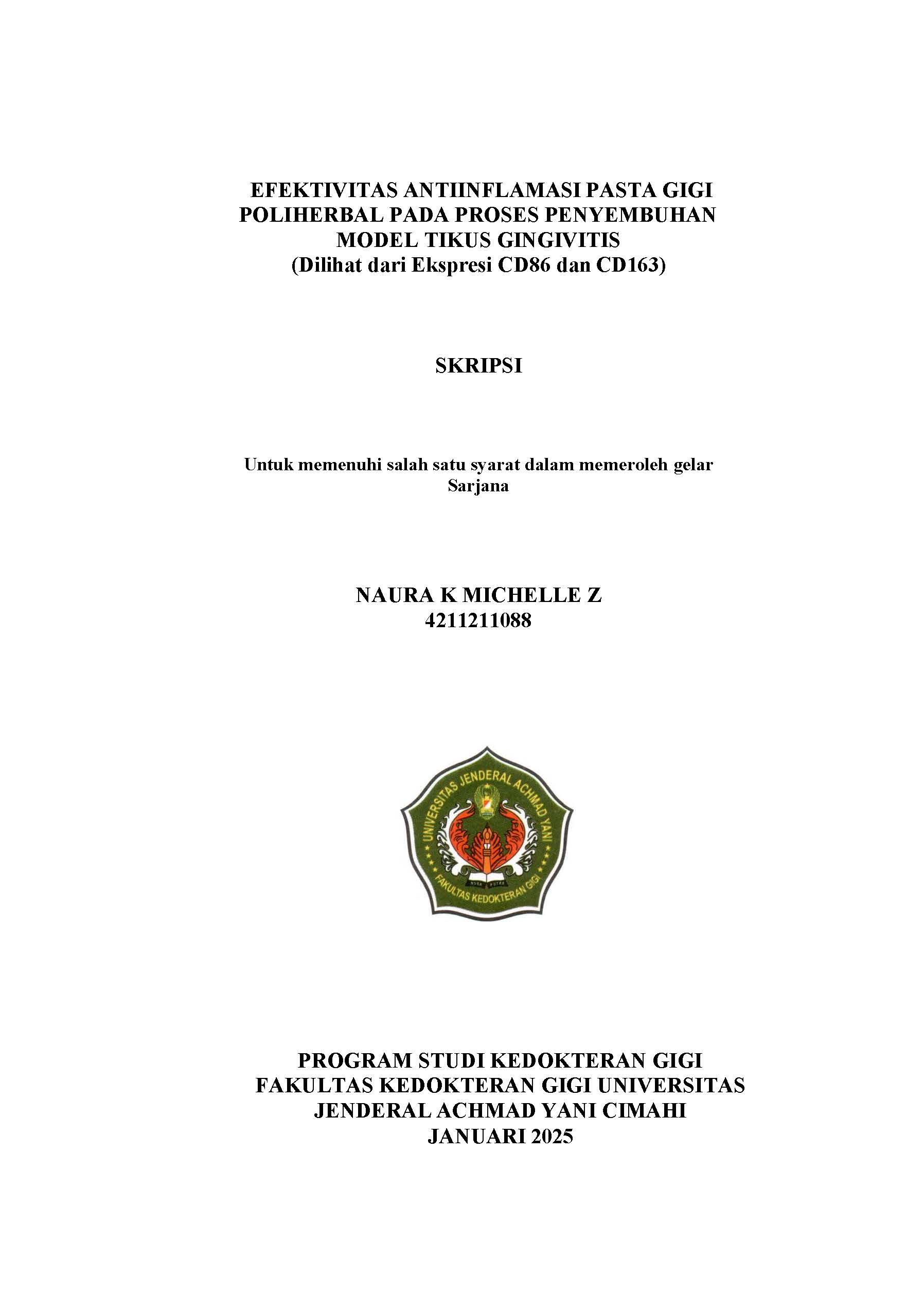 EFEKTIVITAS ANTIINFLAMASI PASTA GIGI POLIHERBAL PADA PROSES PENYEMBUHAN MODEL TIKUS GINGIVITIS
(Dilihat dari Ekspresi CD86 dan CD163)

SKRIPSI

Untuk memenuhi salah satu syarat dalam memeroleh gelar Sarjana

NAURA K MICHELLE Z
4211211088

UNIVERSITAS JENDERAL ACHMAD YANI
FAKULTAS KEDOKTERAN GIGI

PROGRAM STUDI KEDOKTERAN GIGI
FAKULTAS KEDOKTERAN GIGI UNIVERSITAS JENDERAL ACHMAD YANI CIMAHI
JANUARI 2025